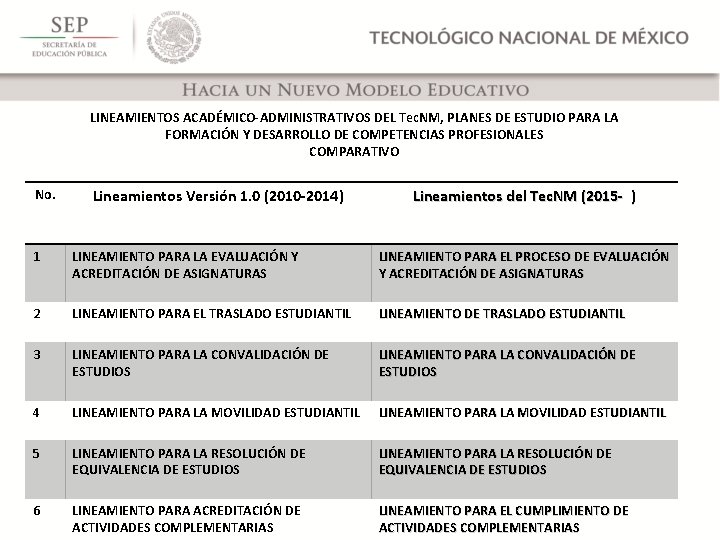 SEP
SECRETARÍA DE EDUCACIÓN PÚBLICA

ESTADOS UNIDOS MEXICANOS

TECNOLÓGICO NACIONAL DE MÉXICO

HACIA UN NUEVO MODELO EDUCATIVO

LINEAMIENTOS ACADÉMICO-ADMINISTRATIVOS DEL TecNM, PLANES DE ESTUDIO PARA LA FORMACIÓN Y DESARROLLO DE COMPETENCIAS PROFESIONALES
COMPARATIVO

| No. | Lineamientos Versión 1.0 (2010-2014) | Lineamientos del TecNM (2015- ) |
|---|---|---|
| 1 | LINEAMIENTO PARA LA EVALUACIÓN Y ACREDITACIÓN DE ASIGNATURAS | LINEAMIENTO PARA EL PROCESO DE EVALUACIÓN Y ACREDITACIÓN DE ASIGNATURAS |
| 2 | LINEAMIENTO PARA EL TRASLADO ESTUDIANTIL | LINEAMIENTO DE TRASLADO ESTUDIANTIL |
| 3 | LINEAMIENTO PARA LA CONVALIDACIÓN DE ESTUDIOS | LINEAMIENTO PARA LA CONVALIDACIÓN DE ESTUDIOS |
| 4 | LINEAMIENTO PARA LA MOVILIDAD ESTUDIANTIL | LINEAMIENTO PARA LA MOVILIDAD ESTUDIANTIL |
| 5 | LINEAMIENTO PARA LA RESOLUCIÓN DE EQUIVALENCIA DE ESTUDIOS | LINEAMIENTO PARA LA RESOLUCIÓN DE EQUIVALENCIA DE ESTUDIOS |
| 6 | LINEAMIENTO PARA ACREDITACIÓN DE ACTIVIDADES COMPLEMENTARIAS | LINEAMIENTO PARA EL CUMPLIMIENTO DE ACTIVIDADES COMPLEMENTARIAS |